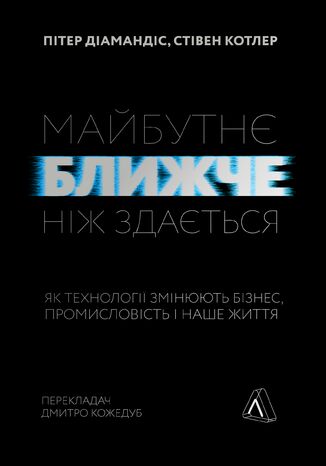 ПІТЕР ДІАМАНДІС, СТІВЕН КОТЛЕР

МАЙБУТНЄ
БЛИЖЧЕ
НІЖ ЗДАЄТЬСЯ

ЯК ТЕХНОЛОГІЇ ЗМІНЮЮТЬ БІЗНЕС, ПРОМИСЛОВІСТЬ І НАШЕ ЖИТТЯ

ПЕРЕКЛАДАЧ
ДМИТРО КОЖЕДУБ